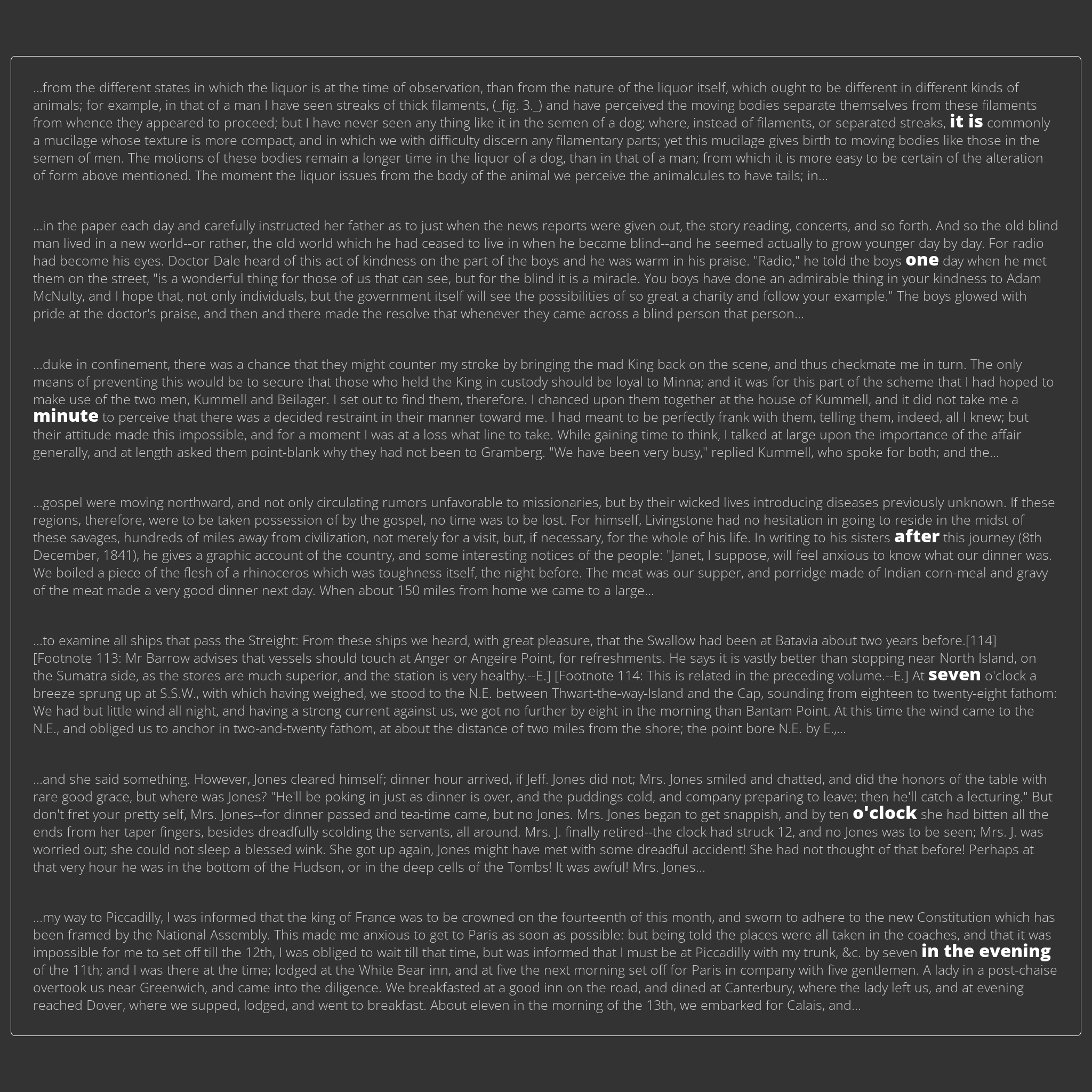 ...from the different states in which the liquor is at the time of observation, than from the nature of the liquor itself, which ought to be different in different kinds of animals; for example, in that of a man I have seen streaks of thick filaments, (_fig. 3._) and have perceived the moving bodies separate themselves from these filaments from whence they appeared to proceed; but I have never seen any thing like it in the semen of a dog; where, instead of filaments, or separated streaks, it is commonly a mucilage whose texture is more compact, and in which we with difficulty discern any filamentary parts; yet this mucilage gives birth to moving bodies like those in the semen of men. The motions of these bodies remain a longer time in the liquor of a dog, than in that of a man; from which it is more easy to be certain of the alteration of form above mentioned. The moment the liquor issues from the body of the animal we perceive the animalcules to have tails; in...

...in the paper each day and carefully instructed her father as to just when the news reports were given out, the story reading, concerts, and so forth. And so the old blind man lived in a new world--or rather, the old world which he had ceased to live in when he became blind--and he seemed actually to grow younger day by day. For radio had become his eyes. Doctor Dale heard of this act of kindness on the part of the boys and he was warm in his praise. "Radio," he told the boys one day when he met them on the street, "is a wonderful thing for those of us that can see, but for the blind it is a miracle. You boys have done an admirable thing in your kindness to Adam McNulty, and I hope that, not only individuals, but the government itself will see the possibilities of so great a charity and follow your example." The boys glowed with pride at the doctor's praise, and then and there made the resolve that whenever they came across a blind person that person...

...duke in confinement, there was a chance that they might counter my stroke by bringing the mad King back on the scene, and thus checkmate me in turn. The only means of preventing this would be to secure that those who held the King in custody should be loyal to Minna; and it was for this part of the scheme that I had hoped to make use of the two men, Kummell and Beilager. I set out to find them, therefore. I chanced upon them together at the house of Kummell, and it did not take me a minute to perceive that there was a decided restraint in their manner toward me. I had meant to be perfectly frank with them, telling them, indeed, all I knew; but their attitude made this impossible, and for a moment I was at a loss what line to take. While gaining time to think, I talked at large upon the importance of the affair generally, and at length asked them point-blank why they had not been to Gramberg. "We have been very busy," replied Kummell, who spoke for both; and the...

...gospel were moving northward, and not only circulating rumors unfavorable to missionaries, but by their wicked lives introducing diseases previously unknown. If these regions, therefore, were to be taken possession of by the gospel, no time was to be lost. For himself, Livingstone had no hesitation in going to reside in the midst of these savages, hundreds of miles away from civilization, not merely for a visit, but, if necessary, for the whole of his life. In writing to his sisters after this journey (8th December, 1841), he gives a graphic account of the country, and some interesting notices of the people: "Janet, I suppose, will feel anxious to know what our dinner was. We boiled a piece of the flesh of a rhinoceros which was toughness itself, the night before. The meat was our supper, and porridge made of Indian corn-meal and gravy of the meat made a very good dinner next day. When about 150 miles from home we came to a large...

...to examine all ships that pass the Streight: From these ships we heard, with great pleasure, that the Swallow had been at Batavia about two years before.[114] [Footnote 113: Mr Barrow advises that vessels should touch at Anger or Angeire Point, for refreshments. He says it is vastly better than stopping near North Island, on the Sumatra side, as the stores are much superior, and the station is very healthy.--E.] [Footnote 114: This is related in the preceding volume.--E.] At seven o'clock a breeze sprung up at S.S.W., with which having weighed, we stood to the N.E. between Thwart-the-way-Island and the Cap, sounding from eighteen to twenty-eight fathom: We had but little wind all night, and having a strong current against us, we got no further by eight in the morning than Bantam Point. At this time the wind came to the N.E., and obliged us to anchor in two-and-twenty fathom, at about the distance of two miles from the shore; the point bore N.E. by E.,...

...and she said something. However, Jones cleared himself; dinner hour arrived, if Jeff. Jones did not; Mrs. Jones smiled and chatted, and did the honors of the table with rare good grace, but where was Jones? "He'll be poking in just as dinner is over, and the puddings cold, and company preparing to leave; then he'll catch a lecturing." But don't fret your pretty self, Mrs. Jones--for dinner passed and tea-time came, but no Jones. Mrs. Jones began to get snappish, and by ten o'clock she had bitten all the ends from her taper fingers, besides dreadfully scolding the servants, all around. Mrs. J. finally retired--the clock had struck 12, and no Jones was to be seen; Mrs. J. was worried out; she could not sleep a blessed wink. She got up again, Jones might have met with some dreadful accident! She had not thought of that before! Perhaps at that very hour he was in the bottom of the Hudson, or in the deep cells of the Tombs! It was awful! Mrs. Jones...

...my way to Piccadilly, I was informed that the king of France was to be crowned on the fourteenth of this month, and sworn to adhere to the new Constitution which has been framed by the National Assembly. This made me anxious to get to Paris as soon as possible: but being told the places were all taken in the coaches, and that it was impossible for me to set off till the 12th, I was obliged to wait till that time, but was informed that I must be at Piccadilly with my trunk, &c. by seven in the evening of the 11th; and I was there at the time; lodged at the White Bear inn, and at five the next morning set off for Paris in company with five gentlemen. A lady in a post-chaise overtook us near Greenwich, and came into the diligence. We breakfasted at a good inn on the road, and dined at Canterbury, where the lady left us, and at evening reached Dover, where we supped, lodged, and went to breakfast. About eleven in the morning of the 13th, we embarked for Calais, and...